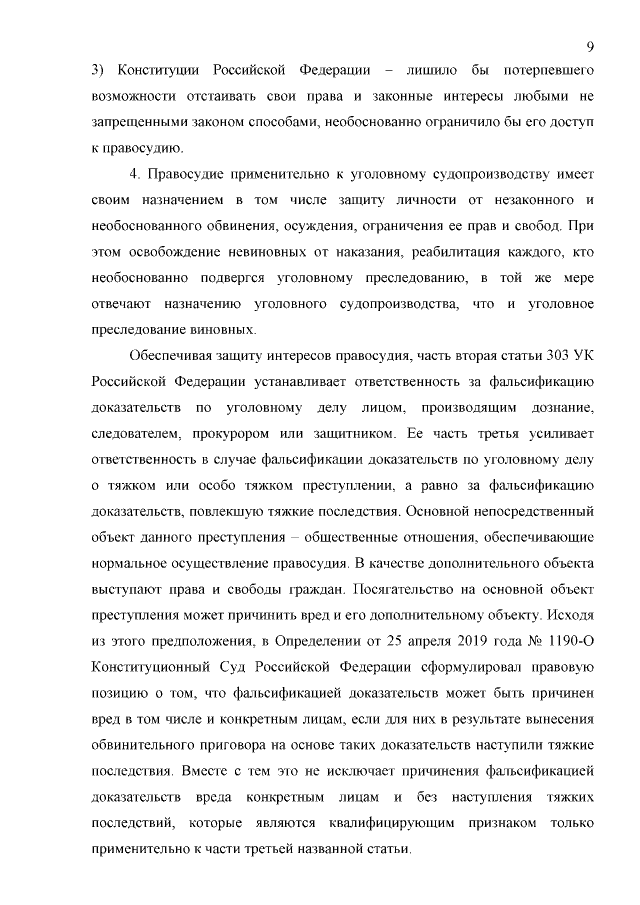 9

3) Конституции Российской Федерации – лишило бы потерпевшего возможности отстаивать свои права и законные интересы любыми не запрещенными законом способами, необоснованно ограничило бы его доступ к правосудию.

4. Правосудие применительно к уголовному судопроизводству имеет своим назначением в том числе защиту личности от незаконного и необоснованного обвинения, осуждения, ограничения ее прав и свобод. При этом освобождение невиновных от наказания, реабилитация каждого, кто необоснованно подвергся уголовному преследованию, в той же мере отвечают назначению уголовного судопроизводства, что и уголовное преследование виновных.

Обеспечивая защиту интересов правосудия, часть вторая статьи 303 УК Российской Федерации устанавливает ответственность за фальсификацию доказательств по уголовному делу лицом, производящим дознание, следователем, прокурором или защитником. Ее часть третья усиливает ответственность в случае фальсификации доказательств по уголовному делу о тяжком или особо тяжком преступлении, а равно за фальсификацию доказательств, повлекшую тяжкие последствия. Основной непосредственный объект данного преступления – общественные отношения, обеспечивающие нормальное осуществление правосудия. В качестве дополнительного объекта выступают права и свободы граждан. Посягательство на основной объект преступления может причинить вред и его дополнительному объекту. Исходя из этого предположения, в Определении от 25 апреля 2019 года № 1190-О Конституционный Суд Российской Федерации сформулировал правовую позицию о том, что фальсификацией доказательств может быть причинен вред в том числе и конкретным лицам, если для них в результате вынесения обвинительного приговора на основе таких доказательств наступили тяжкие последствия. Вместе с тем это не исключает причинения фальсификацией доказательств вреда конкретным лицам и без наступления тяжких последствий, которые являются квалифицирующим признаком только применительно к части третьей названной статьи.